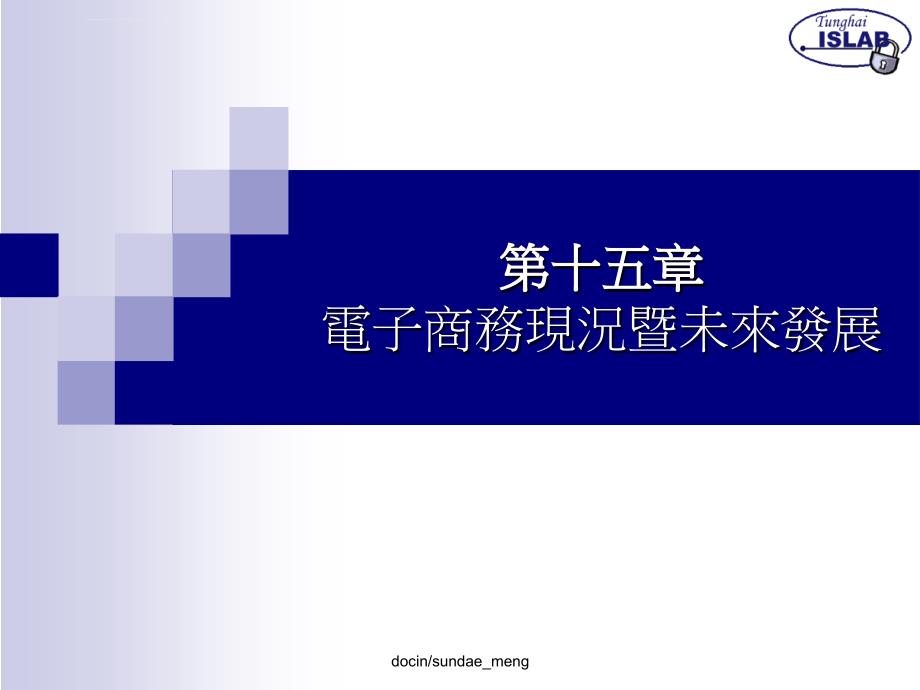 Tunghai
ISLAB

第十五章
電子商務現況暨未來發展

docin/sundae_meng